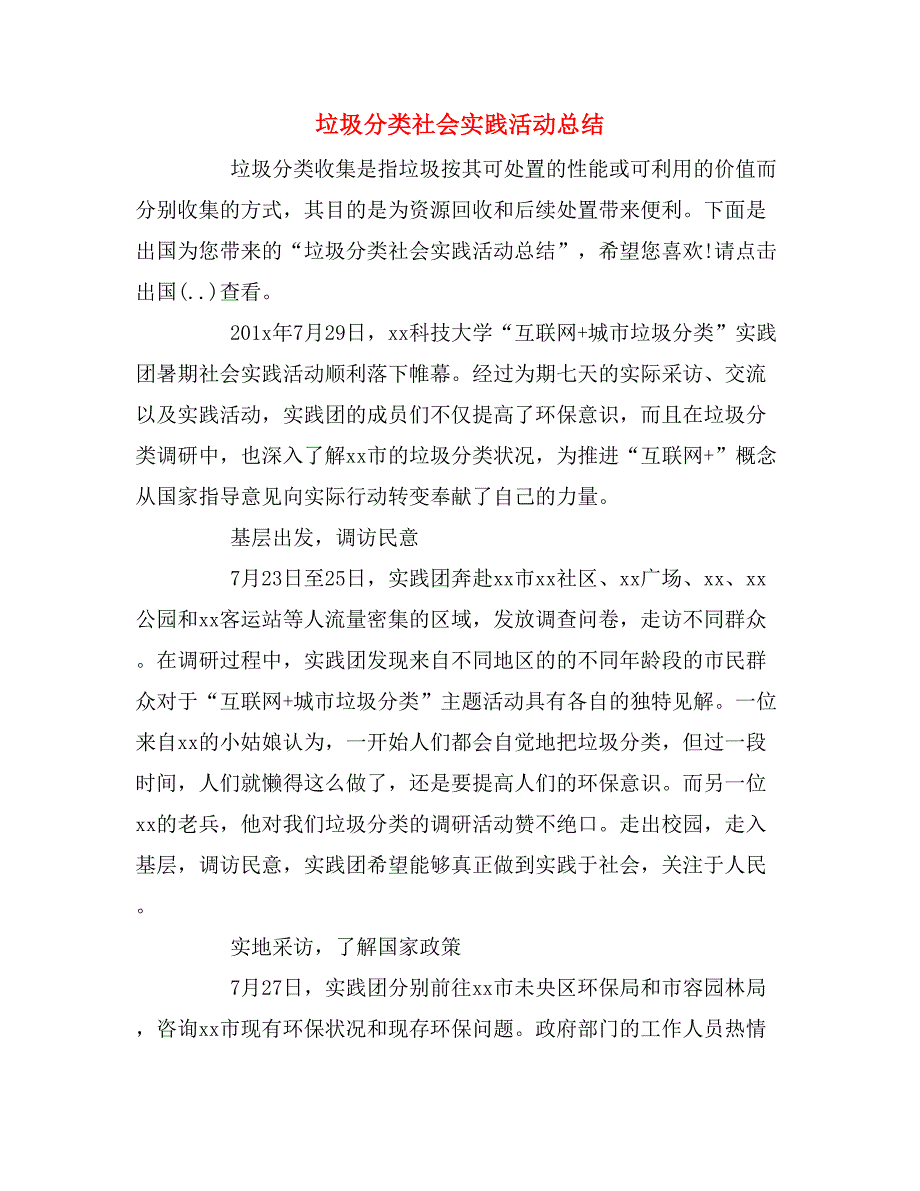 垃圾分类社会实践活动总结

垃圾分类收集是指垃圾按其可处置的性能或可利用的价值而分别收集的方式，其目的是为资源回收和后续处置带来便利。下面是出国为您带来的“垃圾分类社会实践活动总结”，希望您喜欢!请点击出国(..)查看。

201x年7月29日，xx科技大学“互联网+城市垃圾分类”实践团暑期社会实践活动顺利落下帷幕。经过为期七天的实际采访、交流以及实践活动，实践团的成员们不仅提高了环保意识，而且在垃圾分类调研中，也深入了解xx市的垃圾分类状况，为推进“互联网+”概念从国家指导意见向实际行动转变奉献了自己的力量。

基层出发，调访民意

7月23日至25日，实践团奔赴xx市xx社区、xx广场、xx、xx公园和xx客运站等人流量密集的区域，发放调查问卷，走访不同群众。在调研过程中，实践团发现来自不同地区的的不同年龄段的市民群众对于“互联网+城市垃圾分类”主题活动具有各自的独特见解。一位来自xx的小姑娘认为，一开始人们都会自觉地把垃圾分类，但过一段时间，人们就懒得这么做了，还是要提高人们的环保意识。而另一位xx的老兵，他对我们垃圾分类的调研活动赞不绝口。走出校园，走入基层，调访民意，实践团希望能够真正做到实践于社会，关注于人民。

实地采访，了解国家政策

7月27日，实践团分别前往xx市未央区环保局和市容园林局，咨询xx市现有环保状况和现存环保问题。政府部门的工作人员热情